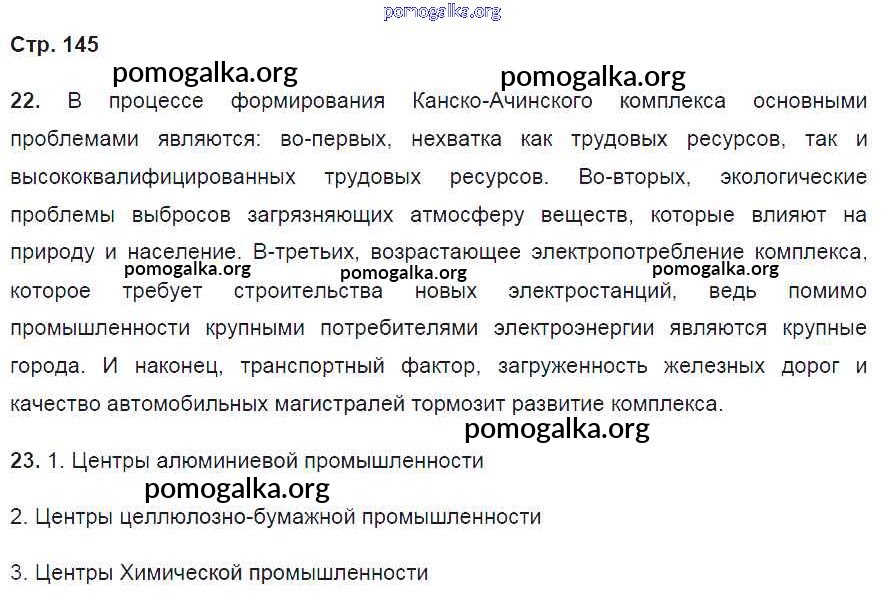 Стр. 145

22. В процессе формирования Канско-Ачинского комплекса основными проблемами являются: во-первых, нехватка как трудовых ресурсов, так и высококвалифицированных трудовых ресурсов. Во-вторых, экологические проблемы выбросов загрязняющих атмосферу веществ, которые влияют на природу и население. В-третьих, возрастающее электропотребление комплекса, которое требует строительства новых электростанций, ведь помимо промышленности крупными потребителями электроэнергии являются крупные города. И наконец, транспортный фактор, загруженность железных дорог и качество автомобильных магистралей тормозит развитие комплекса.

23. 1. Центры алюминиевой промышленности

2. Центры целлюлозно-бумажной промышленности

3. Центры Химической промышленности

pomogalka.org